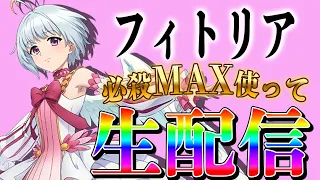 フィトリア

必殺MAX使って

生配信